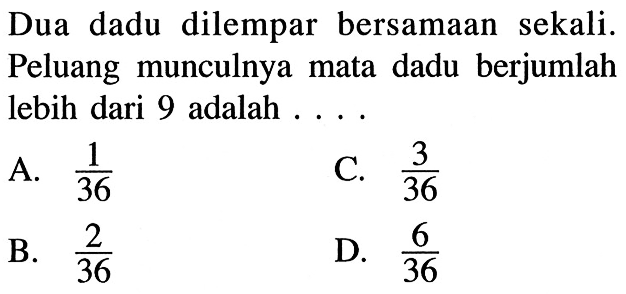 Dua dadu dilempar bersamaan sekali. Peluang munculnya mata dadu berjumlah lebih dari 9 adalah . . . .

A. $\frac{1}{36}$

C. $\frac{3}{36}$

B. $\frac{2}{36}$

D. $\frac{6}{36}$